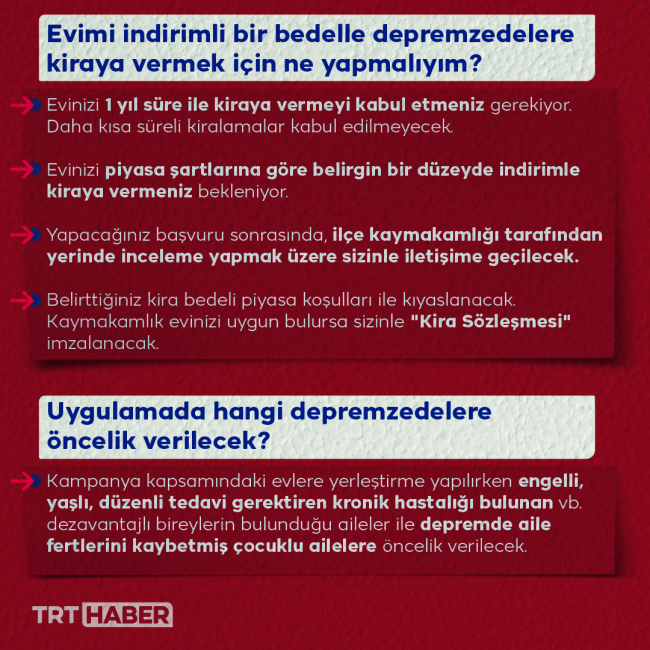 Evimi indirimli bir bedelle depremzedelere kiraya vermek için ne yapmalıyım?

Evinizi 1 yıl süre ile kiraya vermeyi kabul etmeniz gerekiyor. Daha kısa süreli kiralamalar kabul edilmeyecek.

Evinizi piyasa şartlarına göre belirgin bir düzeyde indirimle kiraya vermeniz bekleniyor.

Yapacağınız başvuru sonrasında, ilçe kaymakamlığı tarafından yerinde inceleme yapmak üzere sizinle iletişime geçilecek.

Belirttiğiniz kira bedeli piyasa koşulları ile kıyaslanacak. Kaymakamlık evinizi uygun bulursa sizinle "Kira Sözleşmesi" imzalanacak.

Uygulamada hangi depremzedelere öncelik verilecek?

Kampanya kapsamındaki evlere yerleştirme yapılırken engelli, yaşlı, düzenli tedavi gerektiren kronik hastalığı bulunan vb. dezavantajlı bireylerin bulunduğu aileler ile depremde aile fertlerini kaybetmiş çocuklu ailelere öncelik verilecek.

TRT HABER